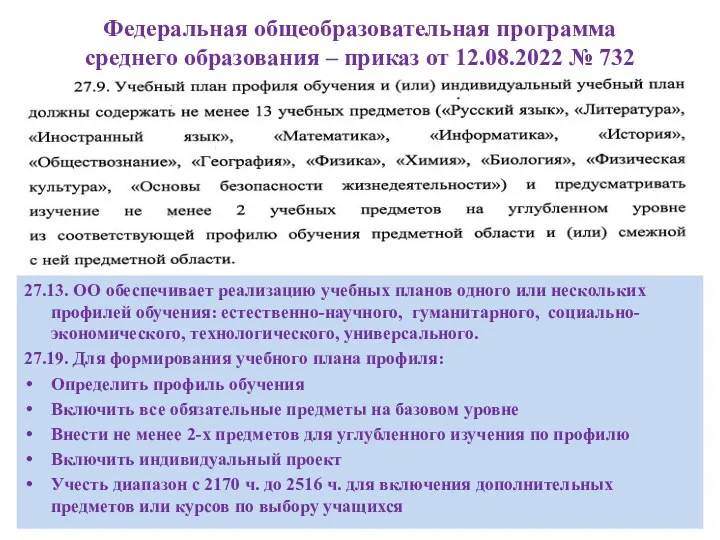 Федеральная общеобразовательная программа среднего образования – приказ от 12.08.2022 № 732

27.9. Учебный план профиля обучения и (или) индивидуальный учебный план должны содержать не менее 13 учебных предметов («Русский язык», «Литература», «Иностранный язык», «Математика», «Информатика», «История», «Обществознание», «География», «Физика», «Химия», «Биология», «Физическая культура», «Основы безопасности жизнедеятельности») и предусматривать изучение не менее 2 учебных предметов на углубленном уровне из соответствующей профилю обучения предметной области и (или) смежной с ней предметной области.

27.13. ОО обеспечивает реализацию учебных планов одного или нескольких профилей обучения: естественно-научного, гуманитарного, социально-экономического, технологического, универсального.

27.19. Для формирования учебного плана профиля:

• Определить профиль обучения
• Включить все обязательные предметы на базовом уровне
• Внести не менее 2-х предметов для углубленного изучения по профилю
• Включить индивидуальный проект
• Учесть диапазон с 2170 ч. до 2516 ч. для включения дополнительных предметов или курсов по выбору учащихся